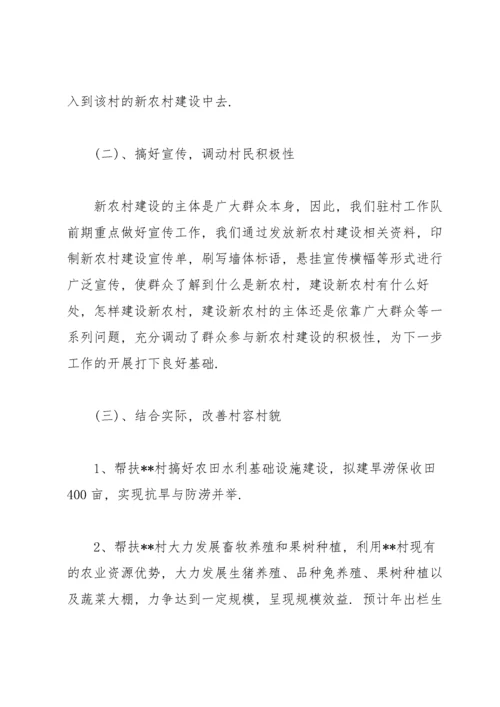 入到该村的新农村建设中去.

(二)、搞好宣传,调动村民积极性

新农村建设的主体是广大群众本身,因此,我们驻村工作队前期重点做好宣传工作,我们通过发放新农村建设相关资料,印制新农村建设宣传单,刷写墙体标语,悬挂宣传横幅等形式进行广泛宣传,使群众了解到什么是新农村,建设新农村有什么好处,怎样建设新农村,建设新农村的主体还是依靠广大群众等一系列问题,充分调动了群众参与新农村建设的积极性,为下一步工作的开展打下良好基础.

(三)、结合实际,改善村容村貌

1、帮扶**村搞好农田水利基础设施建设,拟建旱涝保收田400亩,实现抗旱与防涝并举.

2、帮扶**村大力发展畜牧养殖和果树种植,利用**村现有的农业资源优势,大力发展生猪养殖、品种兔养殖、果树种植以及蔬菜大棚,力争达到一定规模,呈现规模效益.预计年出栏生